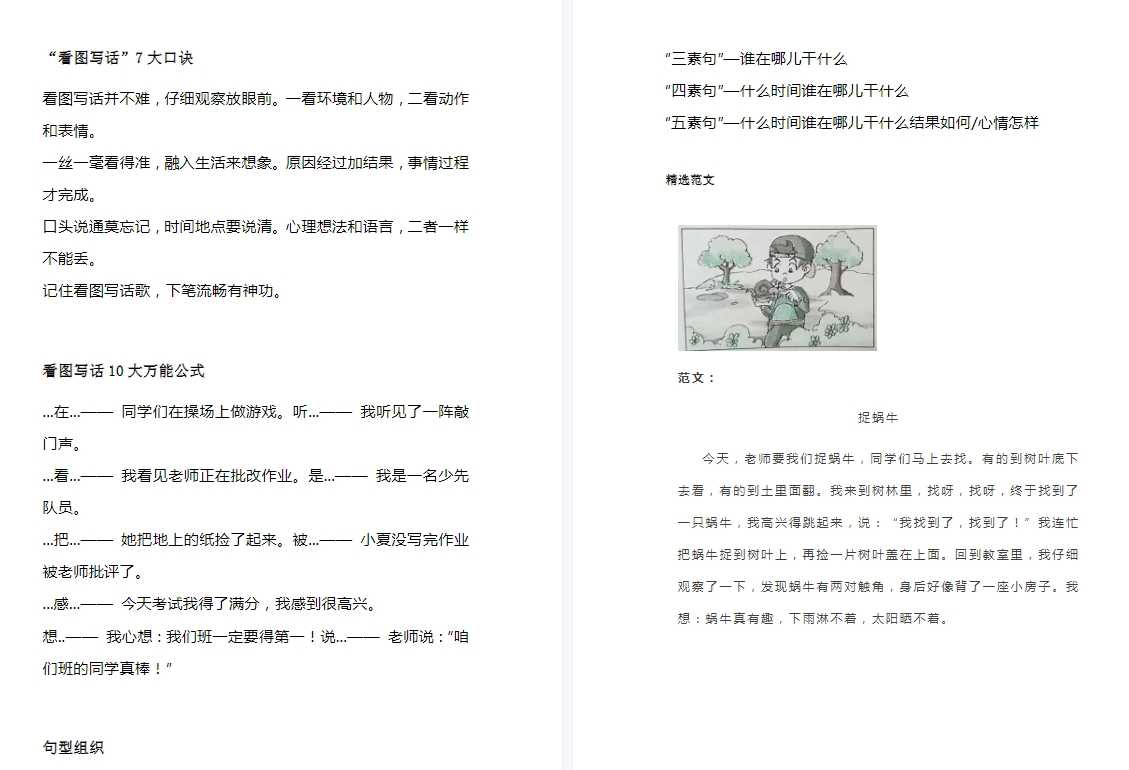 “看图写话”7大口诀

看图写话并不难，仔细观察放眼前。一看环境和人物，二看动作和表情。

一丝一毫看得准，融入生活来想象。原因经过加结果，事情过程才完成。

口头说通莫忘记，时间地点要说清。心理想法和语言，二者一样不能丢。

记住看图写话歌，下笔流畅有神功。

看图写话10大万能公式

...在...—— 同学们在操场上做游戏。听...—— 我听见了一阵敲门声。

...看...—— 我看见老师正在批改作业。是...—— 我是一名少先队员。

...把...—— 她把地上的纸捡了起来。被...—— 小夏没写完作业被老师批评了。

...感...—— 今天考试我得了满分，我感到很高兴。

想..—— 我心想：我们班一定要得第一！说...—— 老师说：“咱们班的同学真棒！”

句型组织

“三素句”—谁在哪儿干什么

“四素句”—什么时间谁在哪儿干什么

“五素句”—什么时间谁在哪儿干什么结果如何/心情怎样

精选范文

范文：

捉蜗牛

今天，老师要我们捉蜗牛，同学们马上去找。有的到树叶底下去看，有的到土里面翻。我来到树林里，找呀，找呀，终于找到了一只蜗牛，我高兴得跳起来，说：“我找到了，找到了！”我连忙把蜗牛捉到树叶上，再捡一片树叶盖在上面。回到教室里，我仔细观察了一下，发现蜗牛有两对触角，身后好像背了一座小房子。我想：蜗牛真有趣，下雨淋不着，太阳晒不着。